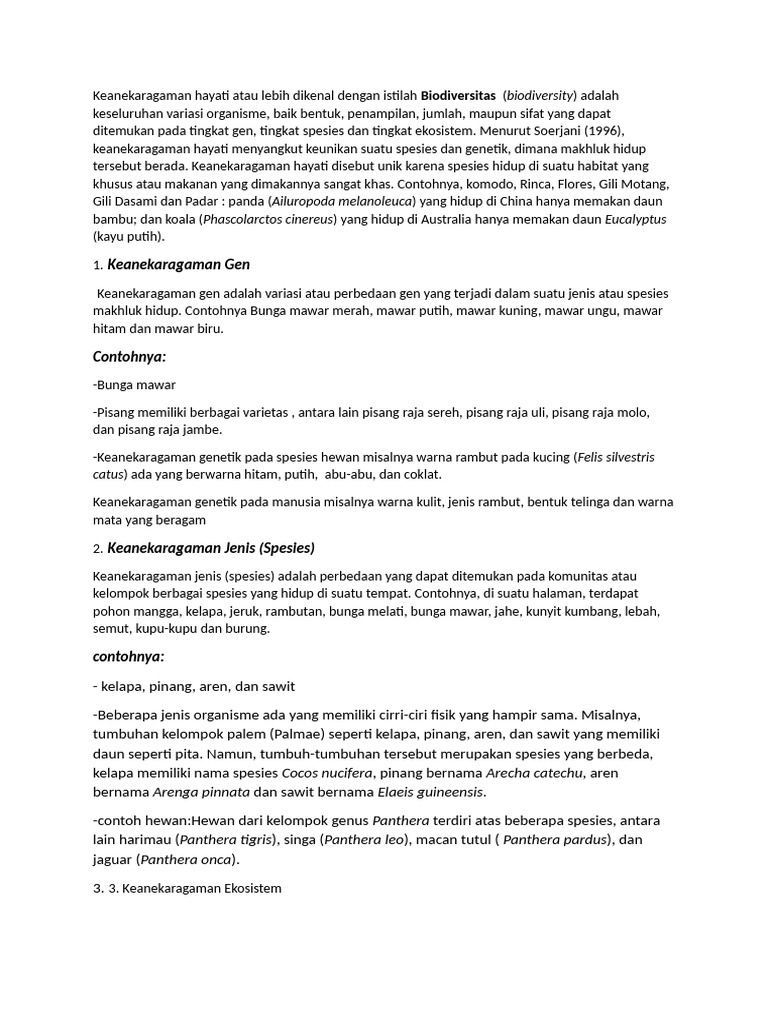 Keanekaragaman hayati atau lebih dikenal dengan istilah Biodiversitas (biodiversity) adalah keseluruhan variasi organisme, baik bentuk, penampilan, jumlah, maupun sifat yang dapat ditemukan pada tingkat gen, tingkat spesies dan tingkat ekosistem. Menurut Soerjani (1996), keanekaragaman hayati menyangkut keunikan suatu spesies dan genetik, dimana makhluk hidup tersebut berada. Keanekaragaman hayati disebut unik karena spesies hidup di suatu habitat yang khusus atau makanan yang dimakannya sangat khas. Contohnya, komodo, Rinca, Flores, Gili Motang, Gili Dasami dan Padar : panda (Ailuropoda melanoleuca) yang hidup di China hanya memakan daun bambu; dan koala (Phascolarctos cinereus) yang hidup di Australia hanya memakan daun Eucalyptus (kayu putih).

1. Keanekaragaman Gen

Keanekaragaman gen adalah variasi atau perbedaan gen yang terjadi dalam suatu jenis atau spesies makhluk hidup. Contohnya Bunga mawar merah, mawar putih, mawar kuning, mawar ungu, mawar hitam dan mawar biru.

Contohnya:

-Bunga mawar

-Pisang memiliki berbagai varietas , antara lain pisang raja sereh, pisang raja uli, pisang raja molo, dan pisang raja jambe.

-Keanekaragaman genetik pada spesies hewan misalnya warna rambut pada kucing (Felis silvestris catus) ada yang berwarna hitam, putih, abu-abu, dan coklat.

Keanekaragaman genetik pada manusia misalnya warna kulit, jenis rambut, bentuk telinga dan warna mata yang beragam

2. Keanekaragaman Jenis (Spesies)

Keanekaragaman jenis (spesies) adalah perbedaan yang dapat ditemukan pada komunitas atau kelompok berbagai spesies yang hidup di suatu tempat. Contohnya, di suatu halaman, terdapat pohon mangga, kelapa, jeruk, rambutan, bunga melati, bunga mawar, jahe, kunyit kumbang, lebah, semut, kupu-kupu dan burung.

contohnya:

- kelapa, pinang, aren, dan sawit

-Beberapa jenis organisme ada yang memiliki cirri-ciri fisik yang hampir sama. Misalnya, tumbuhan kelompok palem (Palmae) seperti kelapa, pinang, aren, dan sawit yang memiliki daun seperti pita. Namun, tumbuh-tumbuhan tersebut merupakan spesies yang berbeda, kelapa memiliki nama spesies Cocos nucifera, pinang bernama Arecha catechu, aren bernama Arenga pinnata dan sawit bernama Elaeis guineensis.

-contoh hewan:Hewan dari kelompok genus Panthera terdiri atas beberapa spesies, antara lain harimau (Panthera tigris), singa (Panthera leo), macan tutul ( Panthera pardus), dan jaguar (Panthera onca).

3. 3. Keanekaragaman Ekosistem